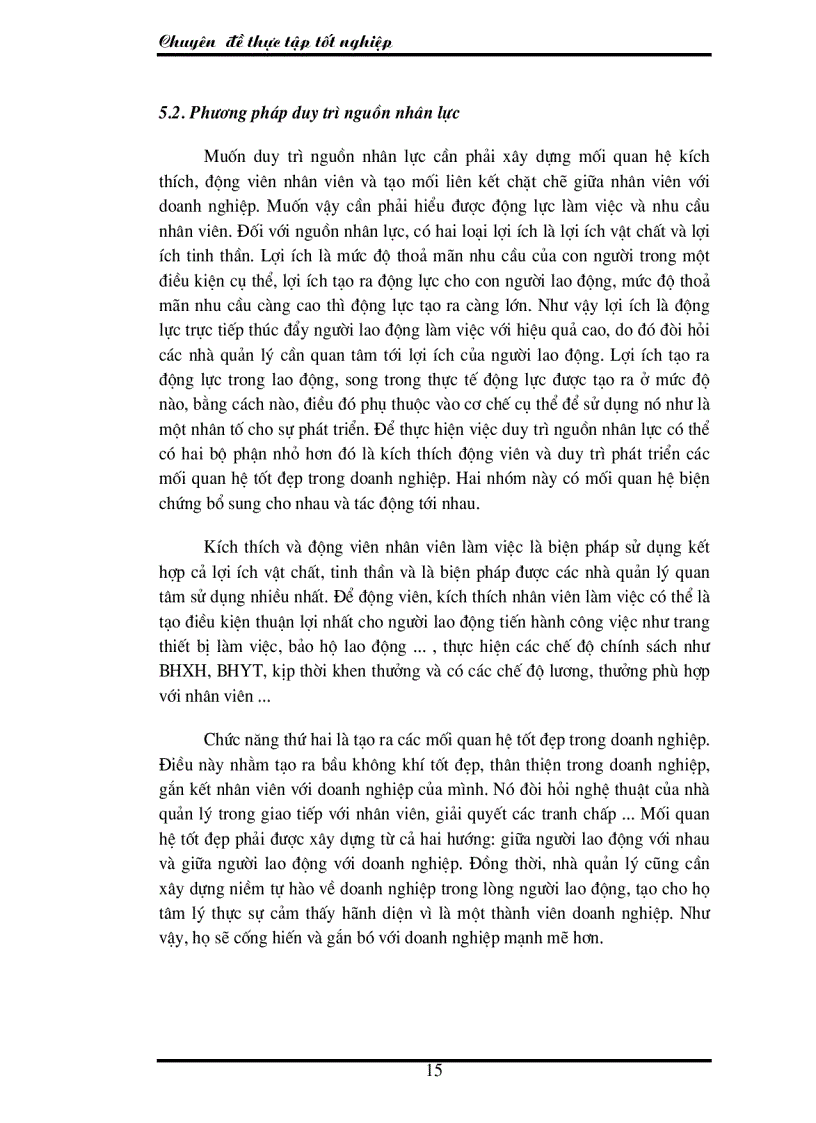 Chuyên đề thực tập tốt nghiệp

5.2. Phương pháp duy trì nguồn nhân lực

Muốn duy trì nguồn nhân lực cần phải xây dựng mối quan hệ kích thích, động viên nhân viên và tạo mối liên kết chặt chẽ giữa nhân viên với doanh nghiệp. Muốn vậy cần phải hiểu được động lực làm việc và nhu cầu nhân viên. Đối với nguồn nhân lực, có hai loại lợi ích là lợi ích vật chất và lợi ích tinh thần. Lợi ích là mức độ thoả mãn nhu cầu của con người trong một điều kiện cụ thể, lợi ích tạo ra động lực cho con người lao động, mức độ thoả mãn nhu cầu càng cao thì động lực tạo ra càng lớn. Như vậy lợi ích là động lực trực tiếp thúc đẩy người lao động làm việc với hiệu quả cao, do đó đòi hỏi các nhà quản lý cần quan tâm tới lợi ích của người lao động. Lợi ích tạo ra động lực trong lao động, song trong thực tế động lực được tạo ra ở mức độ nào, bằng cách nào, điều đó phụ thuộc vào cơ chế cụ thể để sử dụng nó như là một nhân tố cho sự phát triển. Để thực hiện việc duy trì nguồn nhân lực có thể có hai bộ phận nhỏ hơn đó là kích thích động viên và duy trì phát triển các mối quan hệ tốt đẹp trong doanh nghiệp. Hai nhóm này có mối quan hệ biện chứng bổ sung cho nhau và tác động tới nhau.

Kích thích và động viên nhân viên làm việc là biện pháp sử dụng kết hợp cả lợi ích vật chất, tinh thần và là biện pháp được các nhà quản lý quan tâm sử dụng nhiều nhất. Để động viên, kích thích nhân viên làm việc có thể là tạo điều kiện thuận lợi nhất cho người lao động tiến hành công việc như trang thiết bị làm việc, bảo hộ lao động ... , thực hiện các chế độ chính sách như BHXH, BHYT, kịp thời khen thưởng và có các chế độ lương, thưởng phù hợp với nhân viên ...

Chức năng thứ hai là tạo ra các mối quan hệ tốt đẹp trong doanh nghiệp. Điều này nhằm tạo ra bầu không khí tốt đẹp, thân thiện trong doanh nghiệp, gắn kết nhân viên với doanh nghiệp của mình. Nó đòi hỏi nghệ thuật của nhà quản lý trong giao tiếp với nhân viên, giải quyết các tranh chấp ... Mối quan hệ tốt đẹp phải được xây dựng từ cả hai hướng: giữa người lao động với nhau và giữa người lao động với doanh nghiệp. Đồng thời, nhà quản lý cũng cần xây dựng niềm tự hào về doanh nghiệp trong lòng người lao động, tạo cho họ tâm lý thực sự cảm thấy hãnh diện vì là một thành viên doanh nghiệp. Như vậy, họ sẽ cống hiến và gắn bó với doanh nghiệp mạnh mẽ hơn.

15